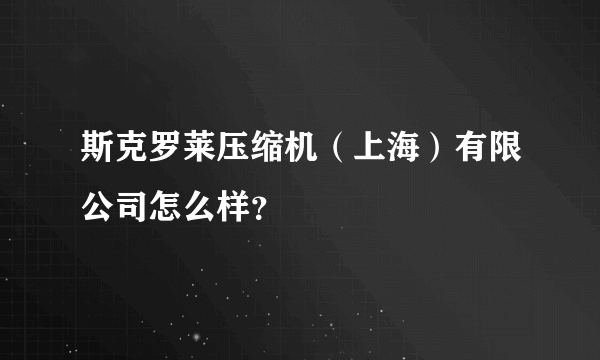 斯克罗莱压缩机（上海）有限公司怎么样？